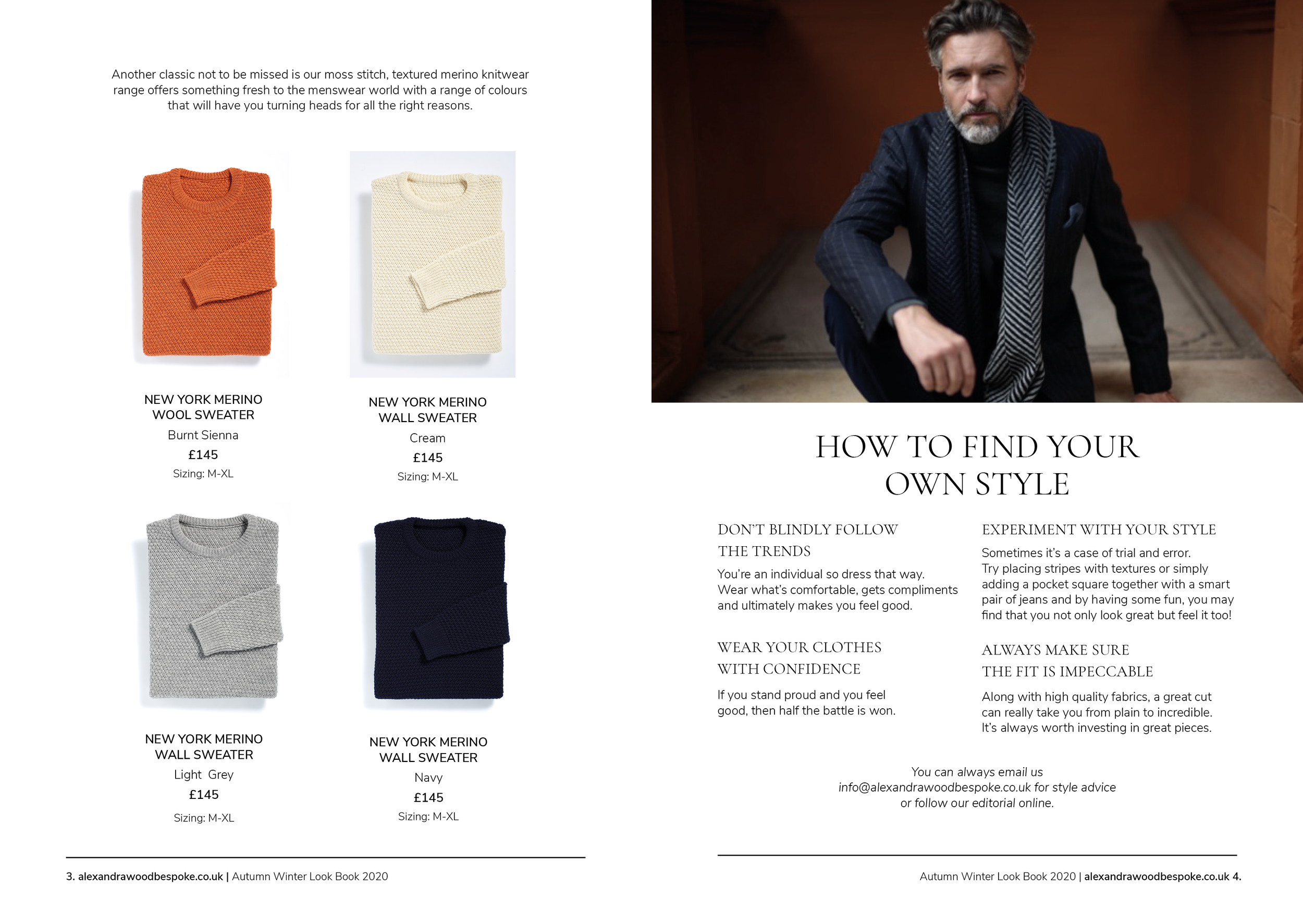 Another classic not to be missed is our moss stitch, textured merino knitwear range offers something fresh to the menswear world with a range of colours that will have you turning heads for all the right reasons.

NEW YORK MERINO
WOOL SWEATER
Burnt Sienna
£145
Sizing: M-XL

NEW YORK MERINO
WALL SWEATER
Cream
£145
Sizing: M-XL

NEW YORK MERINO
WALL SWEATER
Light Grey
£145
Sizing: M-XL

NEW YORK MERINO
WALL SWEATER
Navy
£145
Sizing: M-XL

3. alexandrawoodbespoke.co.uk | Autumn Winter Look Book 2020

HOW TO FIND YOUR
OWN STYLE

DON'T BLINDLY FOLLOW
THE TRENDS

You're an individual so dress that way. Wear what's comfortable, gets compliments and ultimately makes you feel good.

WEAR YOUR CLOTHES
WITH CONFIDENCE

If you stand proud and you feel good, then half the battle is won.

EXPERIMENT WITH YOUR STYLE

Sometimes it's a case of trial and error. Try placing stripes with textures or simply adding a pocket square together with a smart pair of jeans and by having some fun, you may find that you not only look great but feel it too!

ALWAYS MAKE SURE
THE FIT IS IMPECCABLE

Along with high quality fabrics, a great cut can really take you from plain to incredible. It's always worth investing in great pieces.

You can always email us
info@alexandrawoodbespoke.co.uk for style advice
or follow our editorial online.

Autumn Winter Look Book 2020 | alexandrawoodbespoke.co.uk 4.